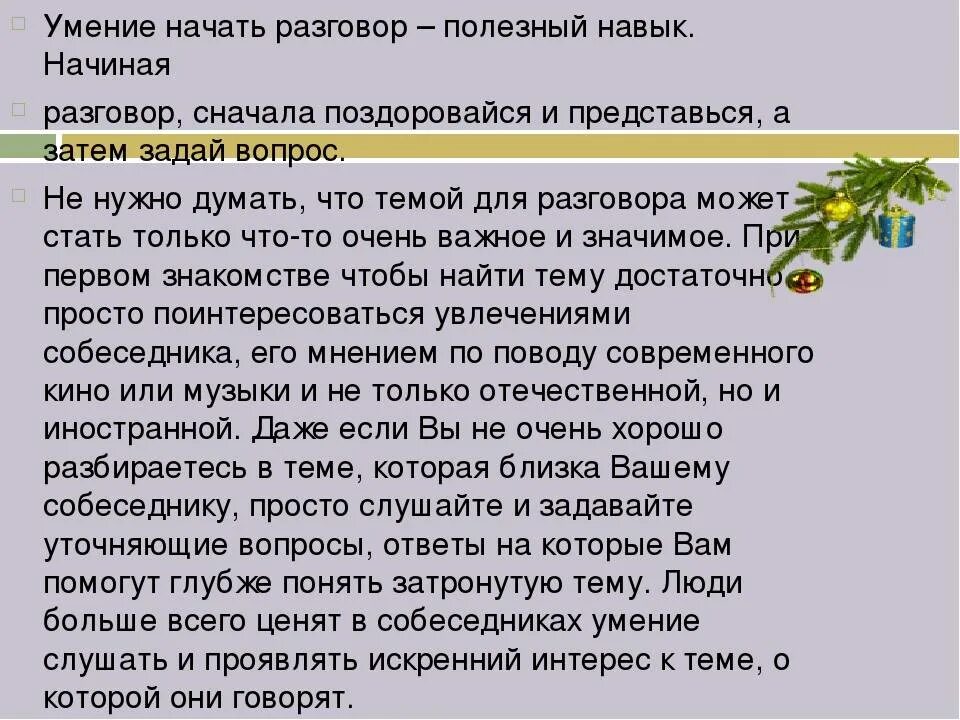 Умение начать разговор – полезный навык. Начиная

разговор, сначала поздоровайся и представься, а затем задай вопрос.

Не нужно думать, что темой для разговора может стать только что-то очень важное и значимое. При первом знакомстве чтобы найти тему достаточно просто поинтересоваться увлечениями собеседника, его мнением по поводу современного кино или музыки и не только отечественной, но и иностранной. Даже если Вы не очень хорошо разбираетесь в теме, которая близка Вашему собеседнику, просто слушайте и задавайте уточняющие вопросы, ответы на которые Вам помогут глубже понять затронутую тему. Люди больше всего ценят в собеседниках умение слушать и проявлять искренний интерес к теме, о которой они говорят.